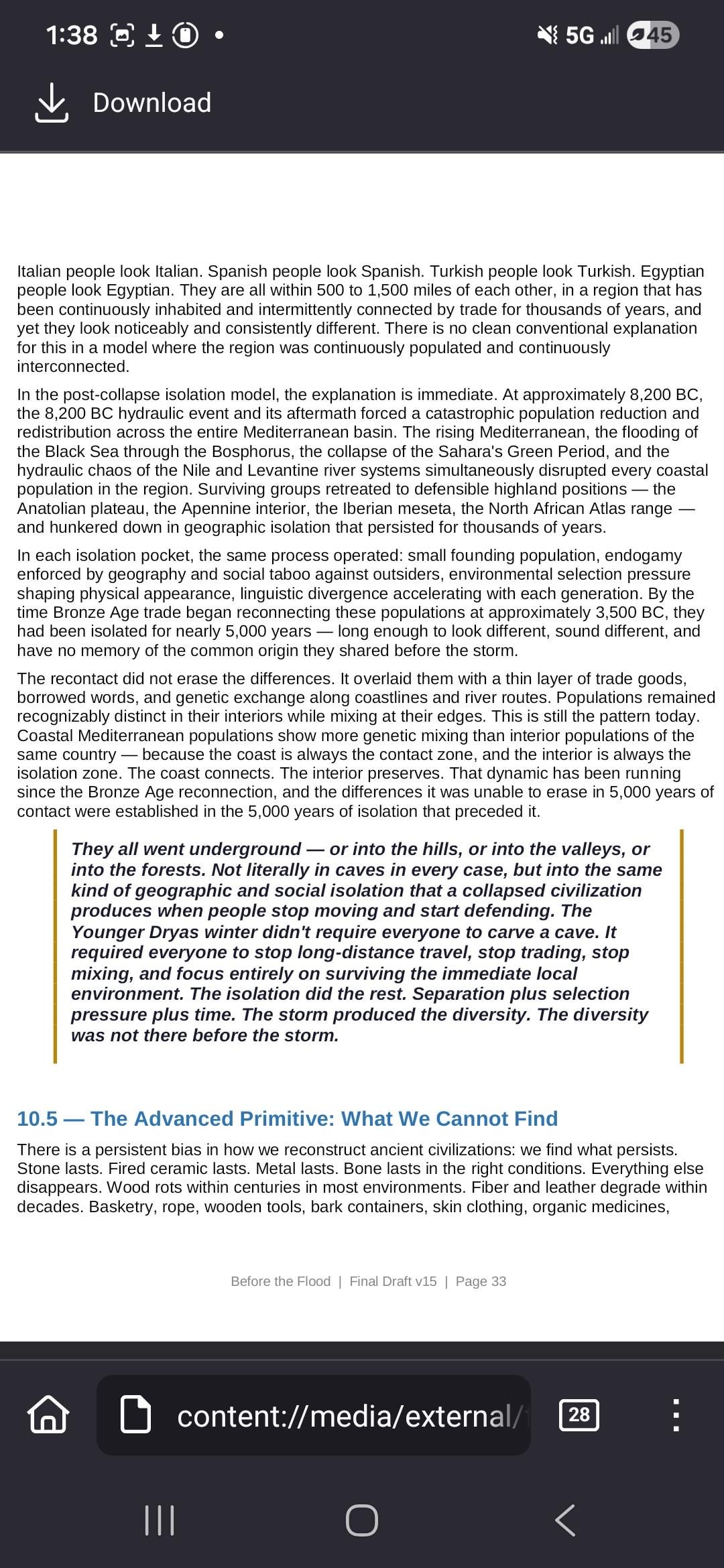 1:38

5G 45

Download

Italian people look Italian. Spanish people look Spanish. Turkish people look Turkish. Egyptian people look Egyptian. They are all within 500 to 1,500 miles of each other, in a region that has been continuously inhabited and intermittently connected by trade for thousands of years, and yet they look noticeably and consistently different. There is no clean conventional explanation for this in a model where the region was continuously populated and continuously interconnected.

In the post-collapse isolation model, the explanation is immediate. At approximately 8,200 BC, the 8,200 BC hydraulic event and its aftermath forced a catastrophic population reduction and redistribution across the entire Mediterranean basin. The rising Mediterranean, the flooding of the Black Sea through the Bosphorus, the collapse of the Sahara's Green Period, and the hydraulic chaos of the Nile and Levantine river systems simultaneously disrupted every coastal population in the region. Surviving groups retreated to defensible highland positions — the Anatolian plateau, the Apennine interior, the Iberian meseta, the North African Atlas range — and hunkered down in geographic isolation that persisted for thousands of years.

In each isolation pocket, the same process operated: small founding population, endogamy enforced by geography and social taboo against outsiders, environmental selection pressure shaping physical appearance, linguistic divergence accelerating with each generation. By the time Bronze Age trade began reconnecting these populations at approximately 3,500 BC, they had been isolated for nearly 5,000 years — long enough to look different, sound different, and have no memory of the common origin they shared before the storm.

The recontact did not erase the differences. It overlaid them with a thin layer of trade goods, borrowed words, and genetic exchange along coastlines and river routes. Populations remained recognizably distinct in their interiors while mixing at their edges. This is still the pattern today. Coastal Mediterranean populations show more genetic mixing than interior populations of the same country — because the coast is always the contact zone, and the interior is always the isolation zone. The coast connects. The interior preserves. That dynamic has been running since the Bronze Age reconnection, and the differences it was unable to erase in 5,000 years of contact were established in the 5,000 years of isolation that preceded it.

They all went underground — or into the hills, or into the valleys, or into the forests. Not literally in caves in every case, but into the same kind of geographic and social isolation that a collapsed civilization produces when people stop moving and start defending. The Younger Dryas winter didn't require everyone to carve a cave. It required everyone to stop long-distance travel, stop trading, stop mixing, and focus entirely on surviving the immediate local environment. The isolation did the rest. Separation plus selection pressure plus time. The storm produced the diversity. The diversity was not there before the storm.

10.5 — The Advanced Primitive: What We Cannot Find

There is a persistent bias in how we reconstruct ancient civilizations: we find what persists. Stone lasts. Fired ceramic lasts. Metal lasts. Bone lasts in the right conditions. Everything else disappears. Wood rots within centuries in most environments. Fiber and leather degrade within decades. Basketry, rope, wooden tools, bark containers, skin clothing, organic medicines,

Before the Flood | Final Draft v15 | Page 33

content://media/external/

28